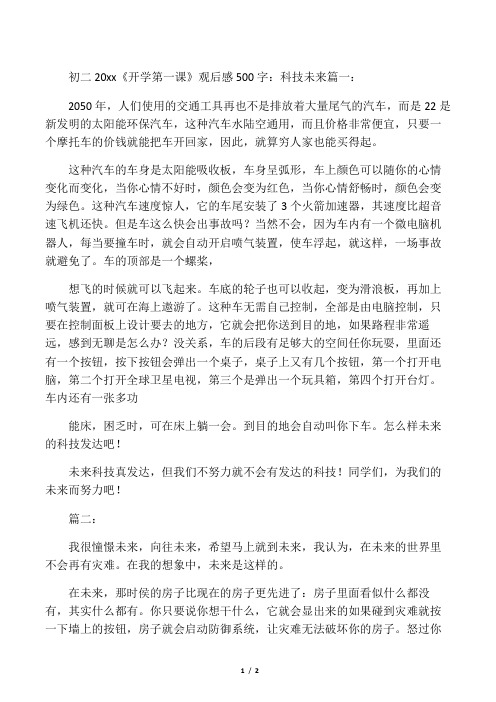 初二 20xx《开学第一课》观后感 500 字：科技未来篇一：

2050 年，人们使用的交通工具再也不是排放着大量尾气的汽车，而是 22 是新发明的太阳能环保汽车，这种汽车水陆空通用，而且价格非常便宜，只要一个摩托车的价钱就能把车开回家，因此，就算穷人家也能买得起。

这种汽车的车身是太阳能吸收板，车身呈弧形，车上颜色可以随你的心情变化而变化，当你心情不好时，颜色会变为红色，当你心情舒畅时，颜色会变为绿色。这种汽车速度惊人，它的车尾安装了 3 个火箭加速器，其速度比超音速飞机还快。但是车这么快会出事故吗？当然不会，因为车内有一个微电脑机器人，每当要撞车时，就会自动开启喷气装置，使车浮起，就这样，一场事故就避免了。车的顶部是一个螺桨，

想飞的时候就可以飞起来。车底的轮子也可以收起，变为滑浪板，再加上喷气装置，就可在海上遨游了。这种车无需自己控制，全部是由电脑控制，只要在控制面板上设计要去的地方，它就会把你送到目的地，如果路程非常遥远，感到无聊是怎么办？没关系，车的后段有足够大的空间任你玩耍，里面还有一个按钮，按下按钮会弹出一个桌子，桌子上又有几个按钮，第一个打开电脑，第二个打开全球卫星电视，第三个是弹出一个玩具箱，第四个打开台灯。车内还有一张多功

能床，困乏时，可在床上躺一会。到目的地会自动叫你下车。怎么样未来的科技发达吧！

未来科技真发达，但我们不努力就不会有发达的科技！同学们，为我们的未来而努力吧！

篇二：

我很憧憬未来，向往未来，希望马上就到未来，我认为，在未来的世界里不会再有灾难。在我的想象中，未来是这样的。

在未来，那时侯的房子比现在的房子更先进了：房子里面看似什么都没有，其实什么都有。你只要说你想干什么，它就会显出来的如果碰到灾难就按一下墙上的按钮，房子就会启动防御系统，让灾难无法破坏你的房子。怒过你

1 / 2